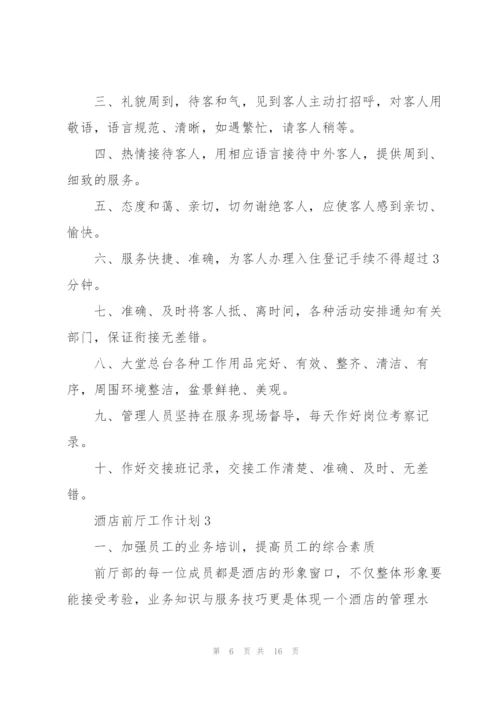 三、礼貌周到，待客和气，见到客人主动打招呼，对客人用敬语，语言规范、清晰，如遇繁忙，请客人稍等。

四、热情接待客人，用相应语言接待中外客人，提供周到、细致的服务。

五、态度和蔼、亲切，切勿谢绝客人，应使客人感到亲切、愉快。

六、服务快捷、准确，为客人办理入住登记手续不得超过3分钟。

七、准确、及时将客人抵、离时间，各种活动安排通知有关部门，保证衔接无差错。

八、大堂总台各种工作用品完好、有效、整齐、清洁、有序，周围环境整洁，盆景鲜艳、美观。

九、管理人员坚持在服务现场督导，每天作好岗位考察记录。

十、作好交接班记录，交接工作清楚、准确、及时、无差错。

酒店前厅工作计划3

一、加强员工的业务培训，提高员工的综合素质

前厅部的每一位成员都是酒店的形象窗口，不仅整体形象要能接受考验，业务知识与服务技巧更是体现一个酒店的管理水

第 6 页 共 16 页